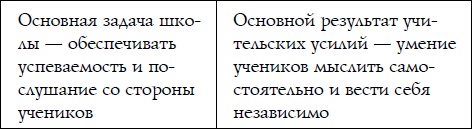 | Основная задача школы — обеспечивать успеваемость и послушание со стороны учеников | Основной результат учительских усилий — умение учеников мыслить самостоятельно и вести себя независимо |
|---|---|